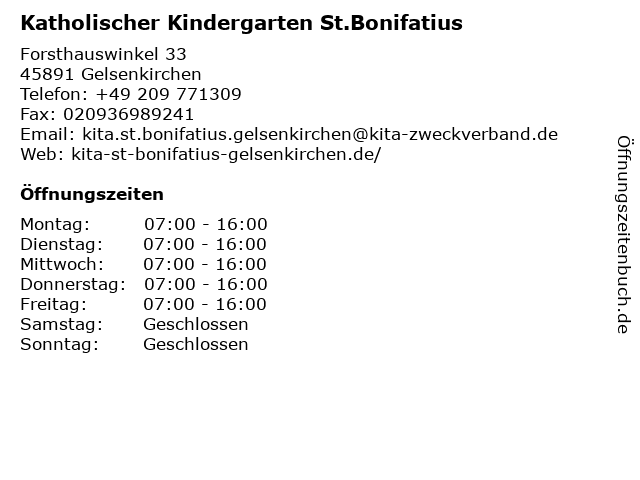 Katholischer Kindergarten St.Bonifatius

Forsthauswinkel 33
45891 Gelsenkirchen
Telefon: +49 209 771309
Fax: 020936989241
Email: kita.st.bonifatius.gelsenkirchen@kita-zweckverband.de
Web: kita-st-bonifatius-gelsenkirchen.de/

Öffnungszeiten

Montag: 07:00 - 16:00
Dienstag: 07:00 - 16:00
Mittwoch: 07:00 - 16:00
Donnerstag: 07:00 - 16:00
Freitag: 07:00 - 16:00
Samstag: Geschlossen
Sonntag: Geschlossen

Öffnungszeitenbuch.de